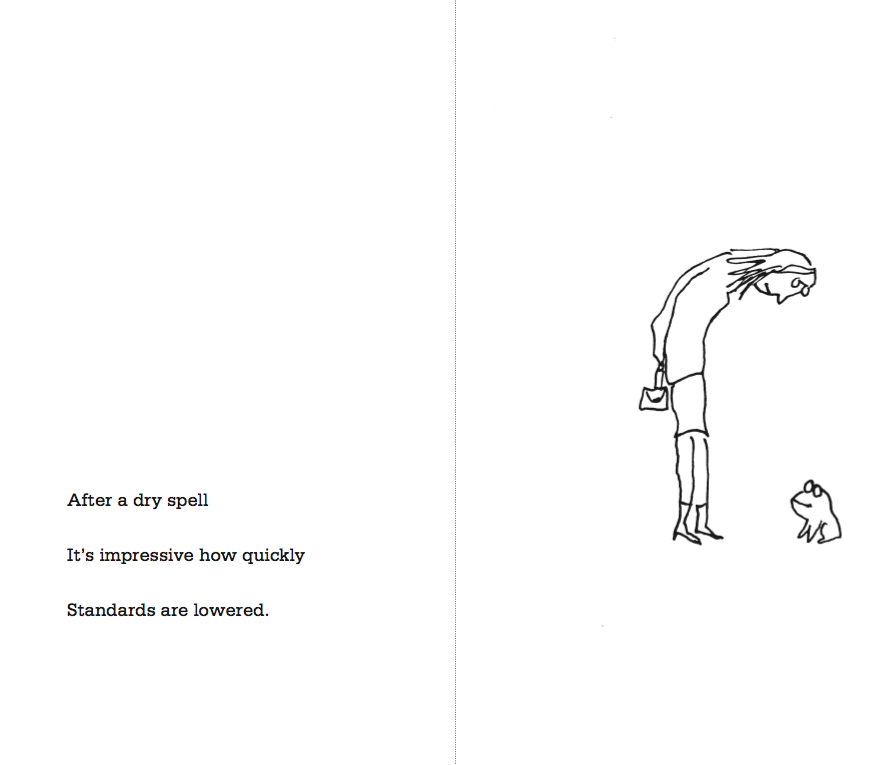 After a dry spell

It's impressive how quickly

Standards are lowered.